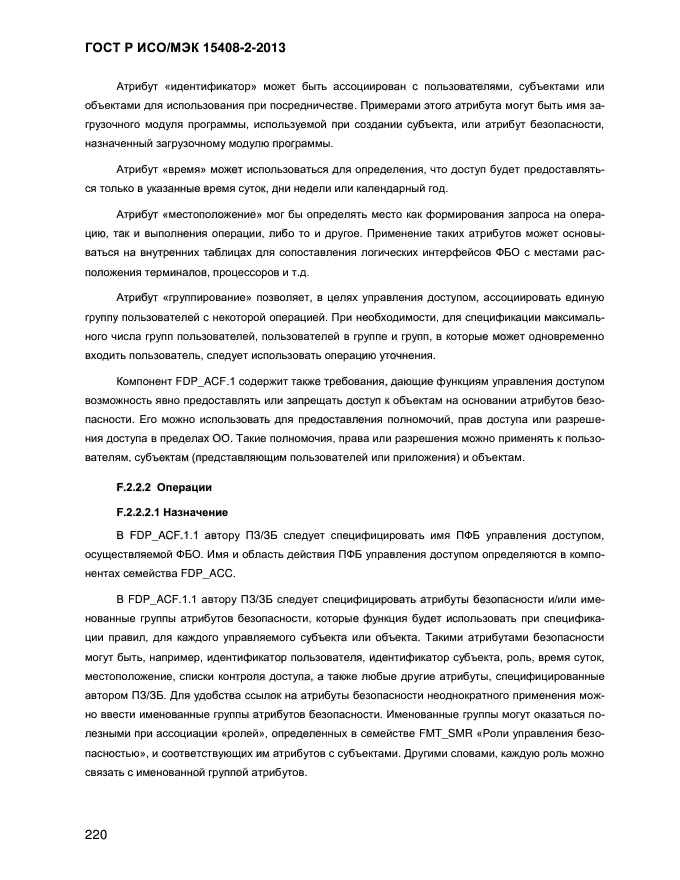 ГОСТ Р ИСО/МЭК 15408-2-2013

Атрибут «идентификатор» может быть ассоциирован с пользователями, субъектами или объектами для использования при посредничестве. Примерами этого атрибута могут быть имя загрузочного модуля программы, используемой при создании субъекта, или атрибут безопасности, назначенный загрузочному модулю программы.

Атрибут «время» может использоваться для определения, что доступ будет предоставляться только в указанные время суток, дни недели или календарный год.

Атрибут «местоположение» мог бы определять место как формирования запроса на операцию, так и выполнения операции, либо то и другое. Применение таких атрибутов может основываться на внутренних таблицах для сопоставления логических интерфейсов ФБО с местами расположения терминалов, процессоров и т.д.

Атрибут «группирование» позволяет, в целях управления доступом, ассоциировать единую группу пользователей с некоторой операцией. При необходимости, для спецификации максимального числа групп пользователей, пользователей в группе и групп, в которые может одновременно входить пользователь, следует использовать операцию уточнения.

Компонент FDP_ACF.1 содержит также требования, дающие функциям управления доступом возможность явно предоставлять или запрещать доступ к объектам на основании атрибутов безопасности. Его можно использовать для предоставления полномочий, прав доступа или разрешения доступа в пределах ОО. Такие полномочия, права или разрешения можно применять к пользователям, субъектам (представляющим пользователей или приложения) и объектам.

F.2.2.2 Операции

F.2.2.2.1 Назначение

В FDP_ACF.1.1 автору ПЗ/ЗБ следует специфицировать имя ПФБ управления доступом, осуществляемой ФБО. Имя и область действия ПФБ управления доступом определяются в компонентах семейства FDP_ACC.

В FDP_ACF.1.1 автору ПЗ/ЗБ следует специфицировать атрибуты безопасности и/или именованные группы атрибутов безопасности, которые функция будет использовать при спецификации правил, для каждого управляемого субъекта или объекта. Такими атрибутами безопасности могут быть, например, идентификатор пользователя, идентификатор субъекта, роль, время суток, местоположение, списки контроля доступа, а также любые другие атрибуты, специфицированные автором ПЗ/ЗБ. Для удобства ссылок на атрибуты безопасности неоднократного применения можно ввести именованные группы атрибутов безопасности. Именованные группы могут оказаться полезными при ассоциации «ролей», определенных в семействе FMT_SMR «Роли управления безопасностью», и соответствующих им атрибутов с субъектами. Другими словами, каждую роль можно связать с именованной группой атрибутов.

220